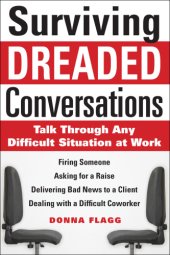 Surviving
DREADED
Conversations

Talk Through Any Difficult Situation at Work

Firing Someone
Asking for a Raise
Delivering Bad News to a Client
Dealing with a Difficult Coworker

DONNA FLAGG